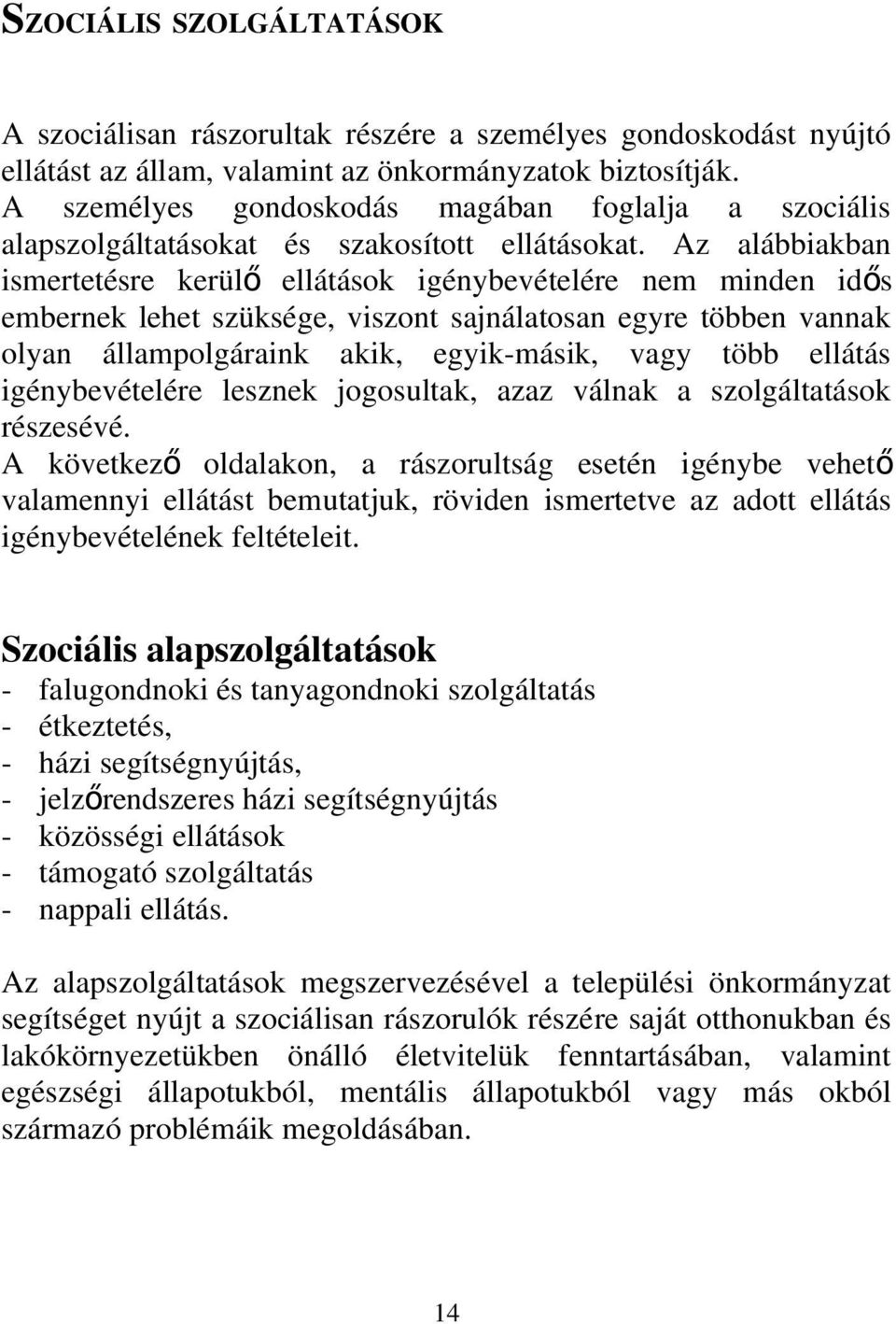 SZOCIÁLIS SZOLGÁLTATÁSOK

A szociálisan rászorultak részére a személyes gondoskodást nyújtó ellátást az állam, valamint az önkormányzatok biztosítják. A személyes gondoskodás magában foglalja a szociális alapszolgáltatásokat és szakosított ellátásokat. Az alábbiakban ismertetésre kerülő ellátások igénybevételére nem minden idős embernek lehet szüksége, viszont sajnálatosan egyre többen vannak olyan állampolgáraink akik, egyik-másik, vagy több ellátás igénybevételére lesznek jogosultak, azaz válnak a szolgáltatások részesévé.
A következő oldalakon, a rászorultság esetén igénybe vehető valamennyi ellátást bemutatjuk, röviden ismertetve az adott ellátás igénybevételének feltételeit.

Szociális alapszolgáltatások
- falugondnoki és tanyagondnoki szolgáltatás
- étkeztetés,
- házi segítségnyújtás,
- jelzőrendszeres házi segítségnyújtás
- közösségi ellátások
- támogató szolgáltatás
- nappali ellátás.

Az alapszolgáltatások megszervezésével a települési önkormányzat segítséget nyújt a szociálisan rászorulók részére saját otthonukban és lakókörnyezetükben önálló életvitelük fenntartásában, valamint egészségi állapotukból, mentális állapotukból vagy más okból származó problémáik megoldásában.

14